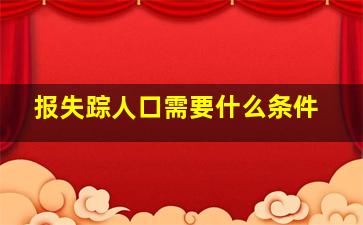 报失踪人口需要什么条件